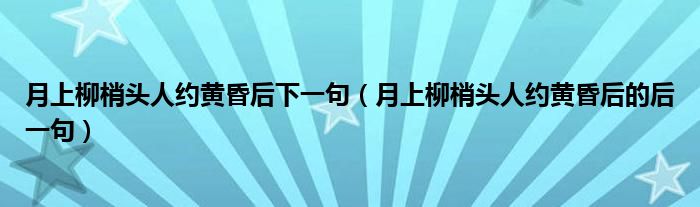 月上柳梢头人约黄昏后下一句（月上柳梢头人约黄昏后的后一句）